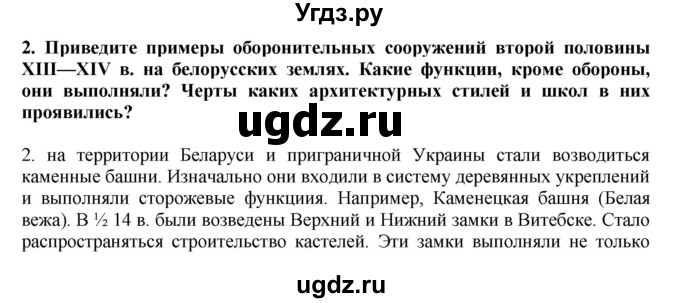 Угдз.ру

2. Приведите примеры оборонительных сооружений второй половины XIII—XIV в. на белорусских землях. Какие функции, кроме обороны, они выполняли? Черты каких архитектурных стилей и школ в них проявились?

ugdz.ru

2. на территории Беларуси и приграничной Украины стали возводиться каменные башни. Изначально они входили в систему деревянных укреплений и выполняли сторожевые функциия. Например, Каменецкая башня (Белая вежа). В ½ 14 в. были возведены Верхний и Нижний замки в Витебске. Стало распространяться строительство кастелей. Эти замки выполняли не только

ugdz.ru